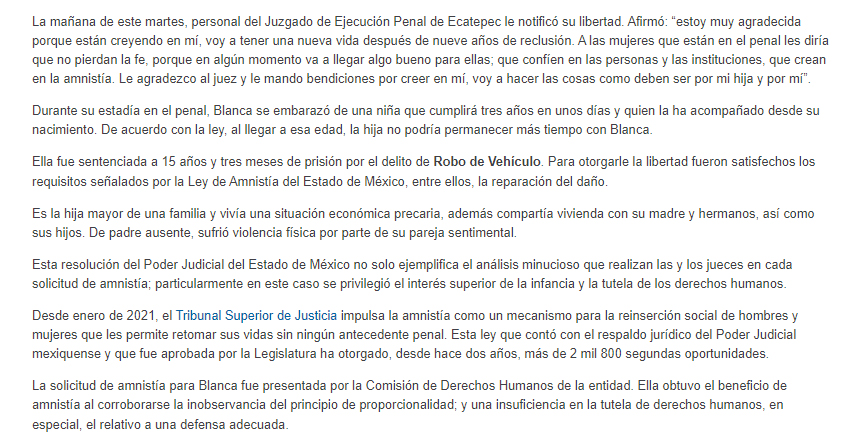 La mañana de este martes, personal del Juzgado de Ejecución Penal de Ecatepec le notificó su libertad. Afirmó: "estoy muy agradecida porque están creyendo en mí, voy a tener una nueva vida después de nueve años de reclusión. A las mujeres que están en el penal les diría que no pierdan la fe, porque en algún momento va a llegar algo bueno para ellas; que confíen en las personas y las instituciones, que crean en la amnistía. Le agradezco al juez y le mando bendiciones por creer en mí, voy a hacer las cosas como deben ser por mi hija y por mí".

Durante su estadía en el penal, Blanca se embarazó de una niña que cumplirá tres años en unos días y quien la ha acompañado desde su nacimiento. De acuerdo con la ley, al llegar a esa edad, la hija no podría permanecer más tiempo con Blanca.

Ella fue sentenciada a 15 años y tres meses de prisión por el delito de Robo de Vehículo. Para otorgarle la libertad fueron satisfechos los requisitos señalados por la Ley de Amnistía del Estado de México, entre ellos, la reparación del daño.

Es la hija mayor de una familia y vivía una situación económica precaria, además compartía vivienda con su madre y hermanos, así como sus hijos. De padre ausente, sufrió violencia física por parte de su pareja sentimental.

Esta resolución del Poder Judicial del Estado de México no solo ejemplifica el análisis minucioso que realizan las y los jueces en cada solicitud de amnistía; particularmente en este caso se privilegió el interés superior de la infancia y la tutela de los derechos humanos.

Desde enero de 2021, el Tribunal Superior de Justicia impulsa la amnistía como un mecanismo para la reinserción social de hombres y mujeres que les permite retomar sus vidas sin ningún antecedente penal. Esta ley que contó con el respaldo jurídico del Poder Judicial mexiquense y que fue aprobada por la Legislatura ha otorgado, desde hace dos años, más de 2 mil 800 segundas oportunidades.

La solicitud de amnistía para Blanca fue presentada por la Comisión de Derechos Humanos de la entidad. Ella obtuvo el beneficio de amnistía al corroborarse la inobservancia del principio de proporcionalidad; y una insuficiencia en la tutela de derechos humanos, en especial, el relativo a una defensa adecuada.